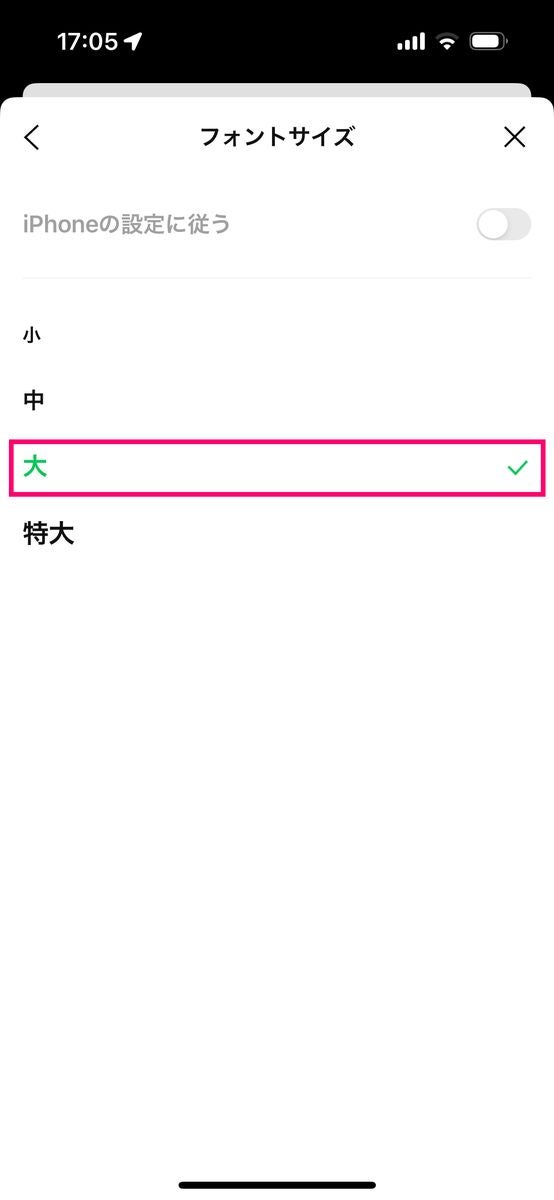 17:05

フォントサイズ

iPhoneの設定に従う

小

中

大

特大